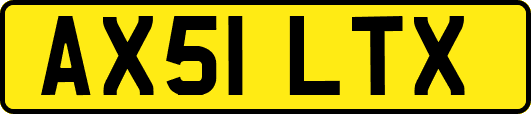 AX51 LTX